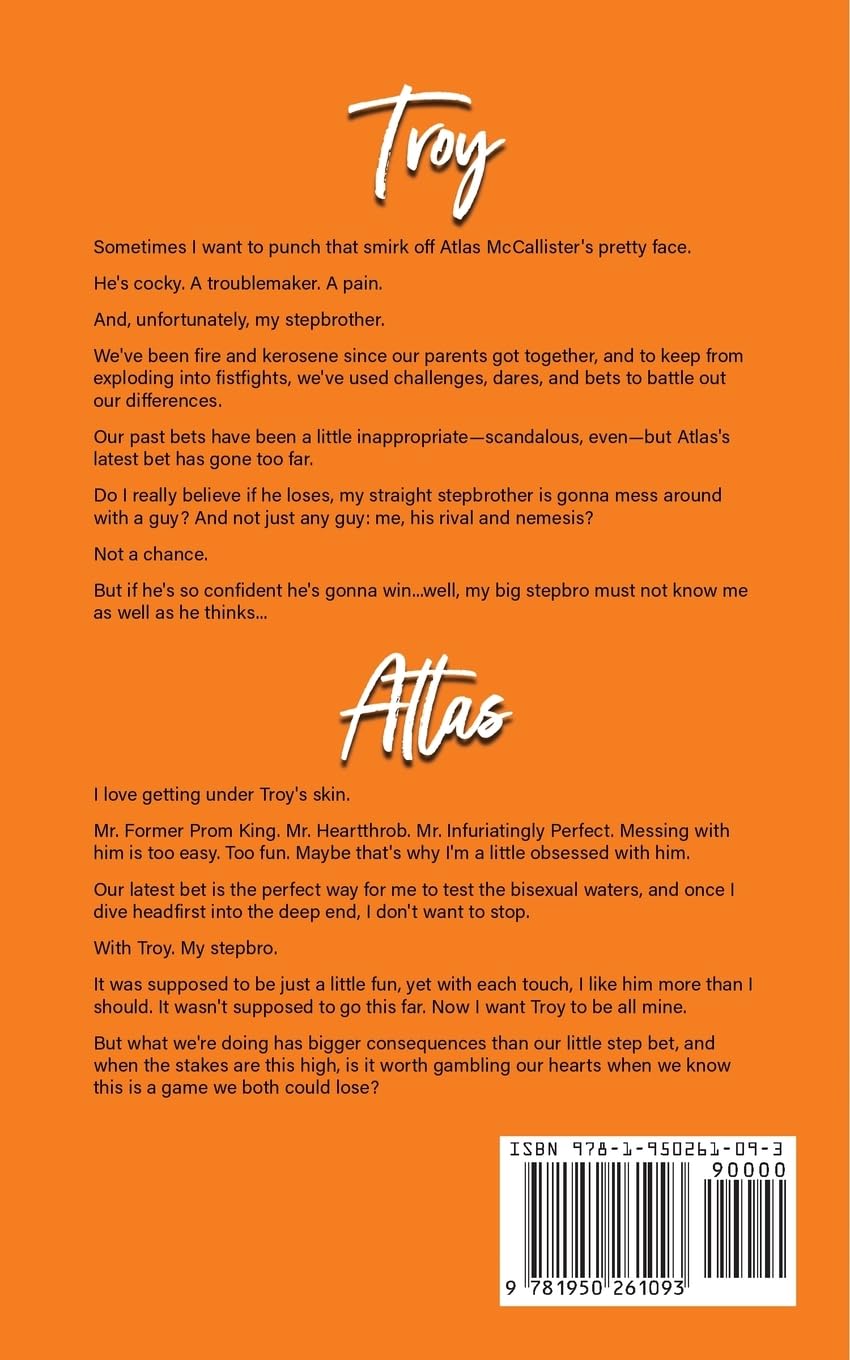 Troy

Sometimes I want to punch that smirk off Atlas McCallister's pretty face.

He's cocky. A troublemaker. A pain.

And, unfortunately, my stepbrother.

We've been fire and kerosene since our parents got together, and to keep from exploding into fistfights, we've used challenges, dares, and bets to battle out our differences.

Our past bets have been a little inappropriate—scandalous, even—but Atlas's latest bet has gone too far.

Do I really believe if he loses, my straight stepbrother is gonna mess around with a guy? And not just any guy: me, his rival and nemesis?

Not a chance.

But if he's so confident he's gonna win...well, my big stepbro must not know me as well as he thinks...

Atlas

I love getting under Troy's skin.

Mr. Former Prom King. Mr. Heartthrob. Mr. Infuriatingly Perfect. Messing with him is too easy. Too fun. Maybe that's why I'm a little obsessed with him.

Our latest bet is the perfect way for me to test the bisexual waters, and once I dive headfirst into the deep end, I don't want to stop.

With Troy. My stepbro.

It was supposed to be just a little fun, yet with each touch, I like him more than I should. It wasn't supposed to go this far. Now I want Troy to be all mine.

But what we're doing has bigger consequences than our little step bet, and when the stakes are this high, is it worth gambling our hearts when we know this is a game we both could lose?

ISBN 978-1-950261-09-3
90000
9 781950 261093